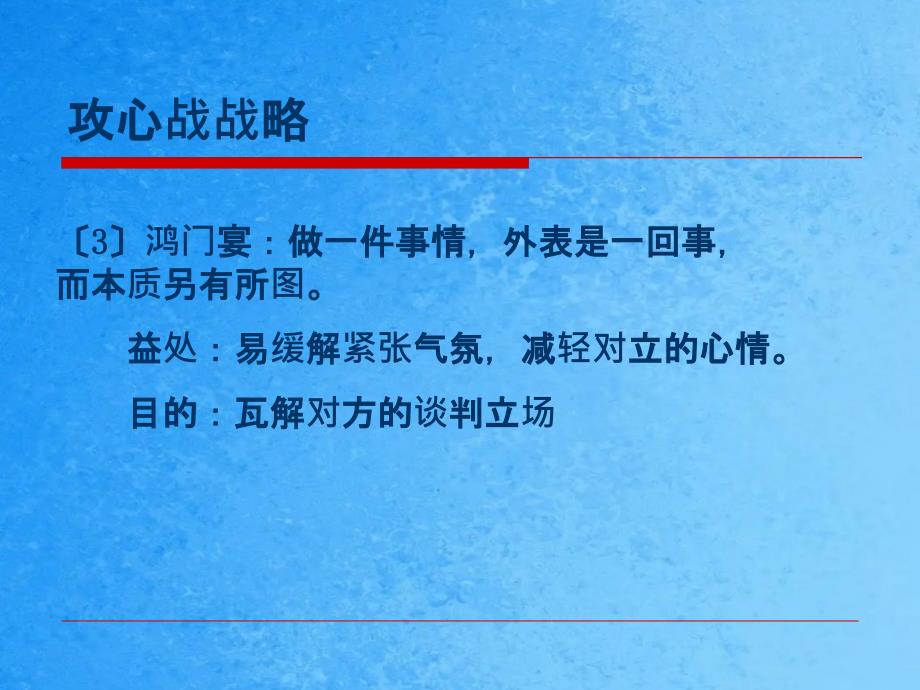 攻心战战略

〔3〕鸿门宴：做一件事情，外表是一回事，而本质另有所图。

益处：易缓解紧张气氛，减轻对立的心情。

目的：瓦解对方的谈判立场